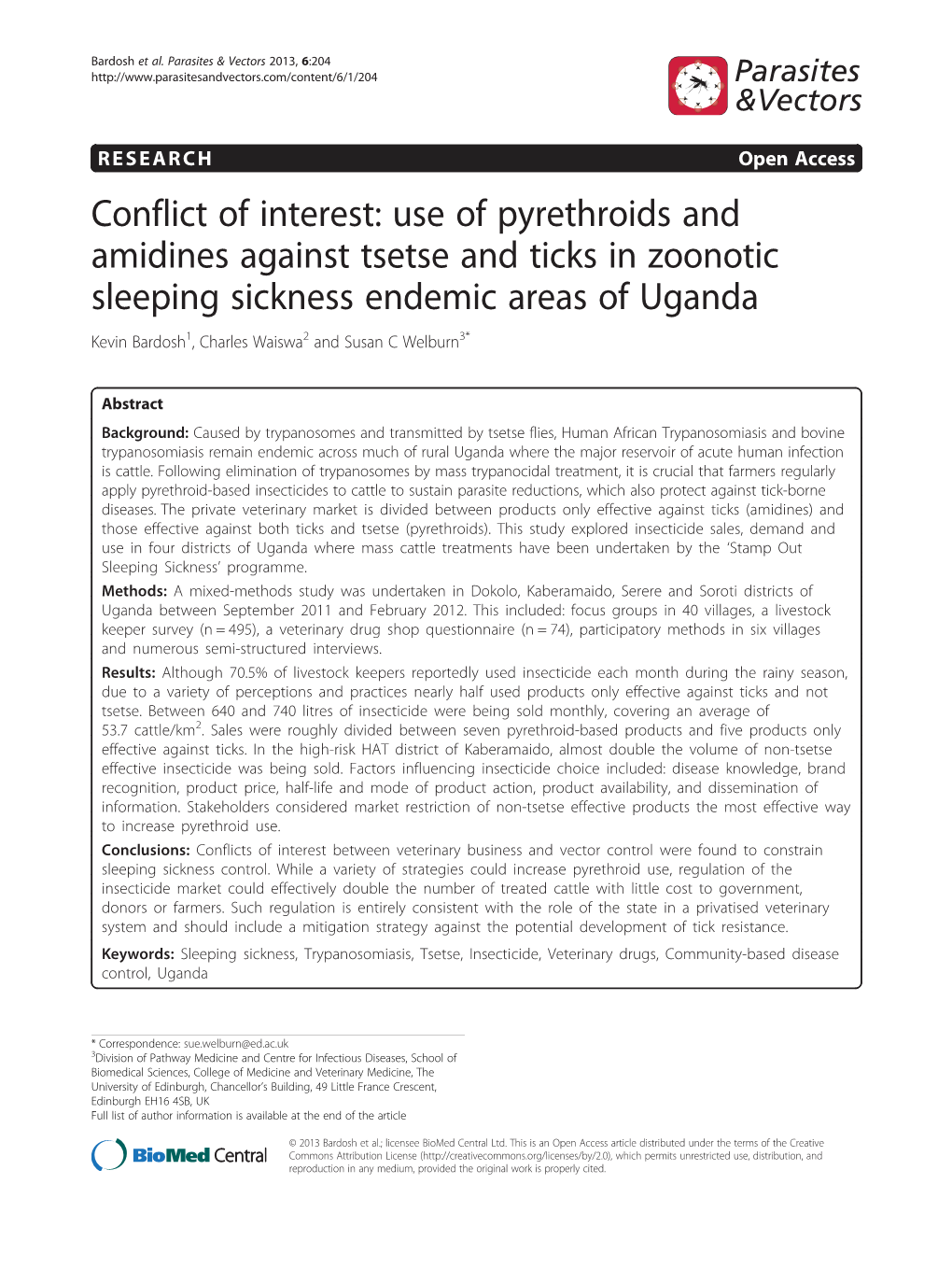 Bardosh et al. Parasites & Vectors 2013, 6:204
http://www.parasitesandvectors.com/content/6/1/204

Parasites & Vectors

RESEARCH Open Access

Conflict of interest: use of pyrethroids and amidines against tsetse and ticks in zoonotic sleeping sickness endemic areas of Uganda

Kevin Bardosh$^1$, Charles Waiswa$^2$ and Susan C Welburn$^{3*}$

Abstract

Background: Caused by trypanosomes and transmitted by tsetse flies, Human African Trypanosomiasis and bovine trypanosomiasis remain endemic across much of rural Uganda where the major reservoir of acute human infection is cattle. Following elimination of trypanosomes by mass trypanocidal treatment, it is crucial that farmers regularly apply pyrethroid-based insecticides to cattle to sustain parasite reductions, which also protect against tick-borne diseases. The private veterinary market is divided between products only effective against ticks (amidines) and those effective against both ticks and tsetse (pyrethroids). This study explored insecticide sales, demand and use in four districts of Uganda where mass cattle treatments have been undertaken by the 'Stamp Out Sleeping Sickness' programme.

Methods: A mixed-methods study was undertaken in Dokolo, Kaberamaido, Serere and Soroti districts of Uganda between September 2011 and February 2012. This included: focus groups in 40 villages, a livestock keeper survey (n = 495), a veterinary drug shop questionnaire (n = 74), participatory methods in six villages and numerous semi-structured interviews.

Results: Although 70.5% of livestock keepers reportedly used insecticide each month during the rainy season, due to a variety of perceptions and practices nearly half used products only effective against ticks and not tsetse. Between 640 and 740 litres of insecticide were being sold monthly, covering an average of 53.7 cattle/km$^2$. Sales were roughly divided between seven pyrethroid-based products and five products only effective against ticks. In the high-risk HAT district of Kaberamaido, almost double the volume of non-tsetse effective insecticide was being sold. Factors influencing insecticide choice included: disease knowledge, brand recognition, product price, half-life and mode of product action, product availability, and dissemination of information. Stakeholders considered market restriction of non-tsetse effective products the most effective way to increase pyrethroid use.

Conclusions: Conflicts of interest between veterinary business and vector control were found to constrain sleeping sickness control. While a variety of strategies could increase pyrethroid use, regulation of the insecticide market could effectively double the number of treated cattle with little cost to government, donors or farmers. Such regulation is entirely consistent with the role of the state in a privatised veterinary system and should include a mitigation strategy against the potential development of tick resistance.

Keywords: Sleeping sickness, Trypanosomiasis, Tsetse, Insecticide, Veterinary drugs, Community-based disease control, Uganda

* Correspondence: sue.welburn@ed.ac.uk
$^3$Division of Pathway Medicine and Centre for Infectious Diseases, School of Biomedical Sciences, College of Medicine and Veterinary Medicine, The University of Edinburgh, Chancellor's Building, 49 Little France Crescent, Edinburgh EH16 4SB, UK
Full list of author information is available at the end of the article

BioMed Central

© 2013 Bardosh et al.; licensee BioMed Central Ltd. This is an Open Access article distributed under the terms of the Creative Commons Attribution License (http://creativecommons.org/licenses/by/2.0), which permits unrestricted use, distribution, and reproduction in any medium, provided the original work is properly cited.